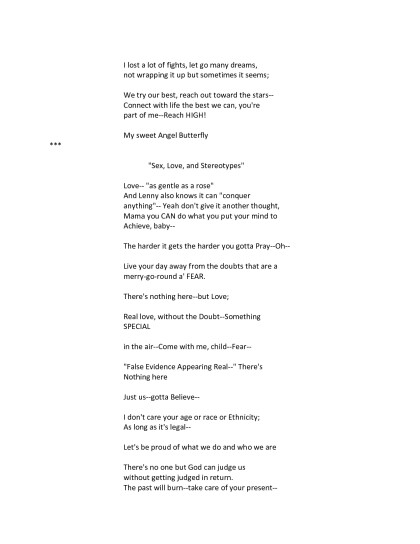 I lost a lot of fights, let go many dreams,
not wrapping it up but sometimes it seems;

We try our best, reach out toward the stars--
Connect with life the best we can, you're
part of me--Reach HIGH!

My sweet Angel Butterfly

***

"Sex, Love, and Stereotypes"

Love-- "as gentle as a rose"
And Lenny also knows it can "conquer
anything"-- Yeah don't give it another thought,
Mama you CAN do what you put your mind to
Achieve, baby--

The harder it gets the harder you gotta Pray--Oh--

Live your day away from the doubts that are a
merry-go-round a' FEAR.

There's nothing here--but Love;

Real love, without the Doubt--Something
SPECIAL

in the air--Come with me, child--Fear--

"False Evidence Appearing Real--" There's
Nothing here

Just us--gotta Believe--

I don't care your age or race or Ethnicity;
As long as it's legal--

Let's be proud of what we do and who we are

There's no one but God can judge us
without getting judged in return.
The past will burn--take care of your present--